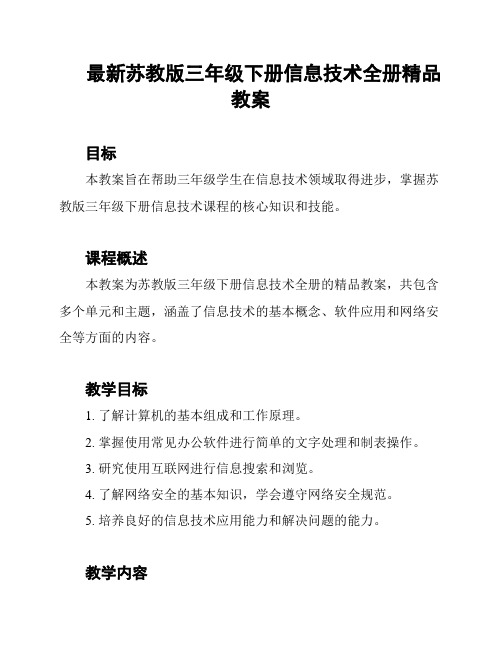 最新苏教版三年级下册信息技术全册精品教案

目标

本教案旨在帮助三年级学生在信息技术领域取得进步，掌握苏教版三年级下册信息技术课程的核心知识和技能。

课程概述

本教案为苏教版三年级下册信息技术全册的精品教案，共包含多个单元和主题，涵盖了信息技术的基本概念、软件应用和网络安全等方面的内容。

教学目标

1. 了解计算机的基本组成和工作原理。

2. 掌握使用常见办公软件进行简单的文字处理和制表操作。

3. 研究使用互联网进行信息搜索和浏览。

4. 了解网络安全的基本知识，学会遵守网络安全规范。

5. 培养良好的信息技术应用能力和解决问题的能力。

教学内容